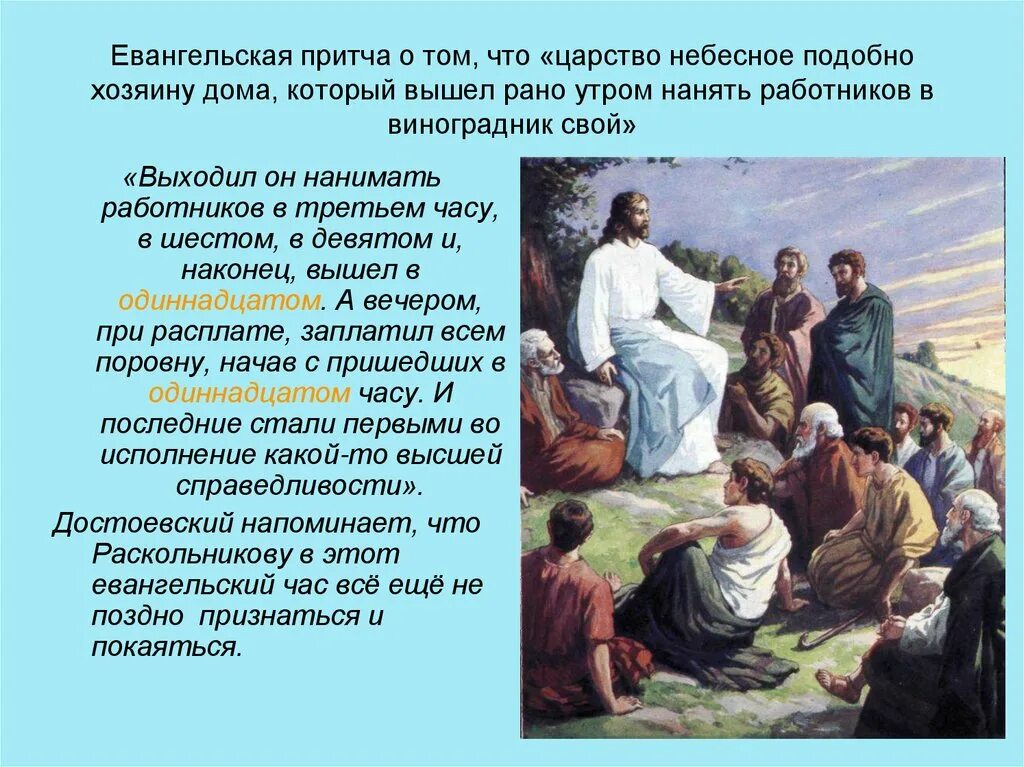 Евангельская притча о том, что «царство небесное подобно хозяину дома, который вышел рано утром нанять работников в виноградник свой»

«Выходил он нанимать работников в третьем часу, в шестом, в девятом и, наконец, вышел в одиннадцатом. А вечером, при расплате, заплатил всем поровну, начав с пришедших в одиннадцатом часу. И последние стали первыми во исполнение какой-то высшей справедливости».

Достоевский напоминает, что Раскольникову в этот евангельский час всё ещё не поздно признаться и покаяться.